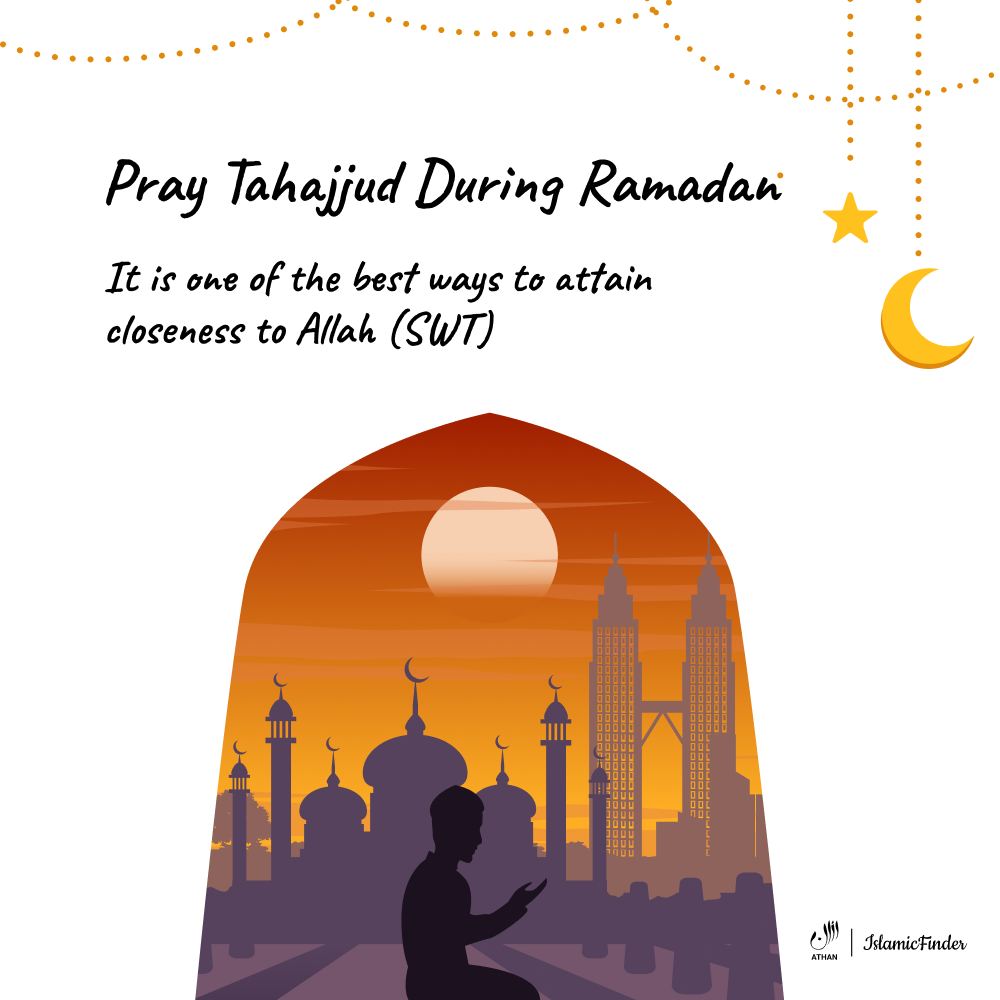 Pray Tahajjud During Ramadan

It is one of the best ways to attain closeness to Allah (SWT)

ATHAN | IslamicFinder